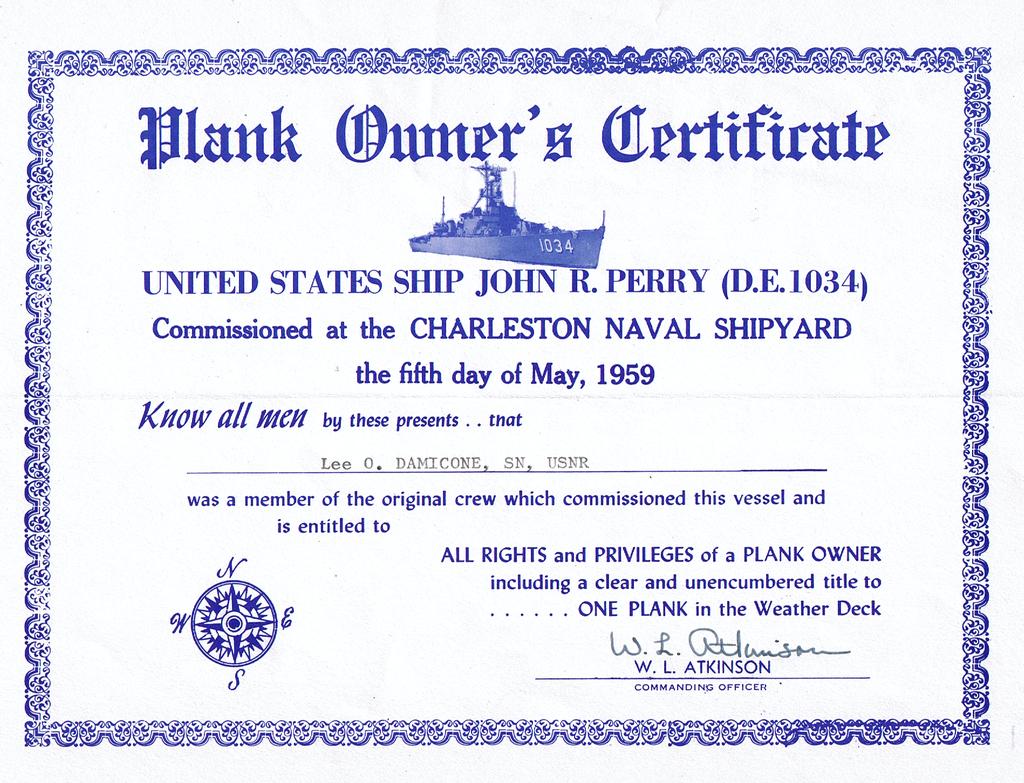 Plank Owner's Certificate

1034

UNITED STATES SHIP JOHN R. PERRY (D.E.1034)

Commissioned at the CHARLESTON NAVAL SHIPYARD

the fifth day of May, 1959

Know all men by these presents . . that

Lee O. DAMICONE, SN, USNR

was a member of the original crew which commissioned this vessel and is entitled to

ALL RIGHTS and PRIVILEGES of a PLANK OWNER
including a clear and unencumbered title to
. . . . . . ONE PLANK in the Weather Deck

N
W
E
S

W. L. Atkinson
W. L. ATKINSON
COMMANDING OFFICER